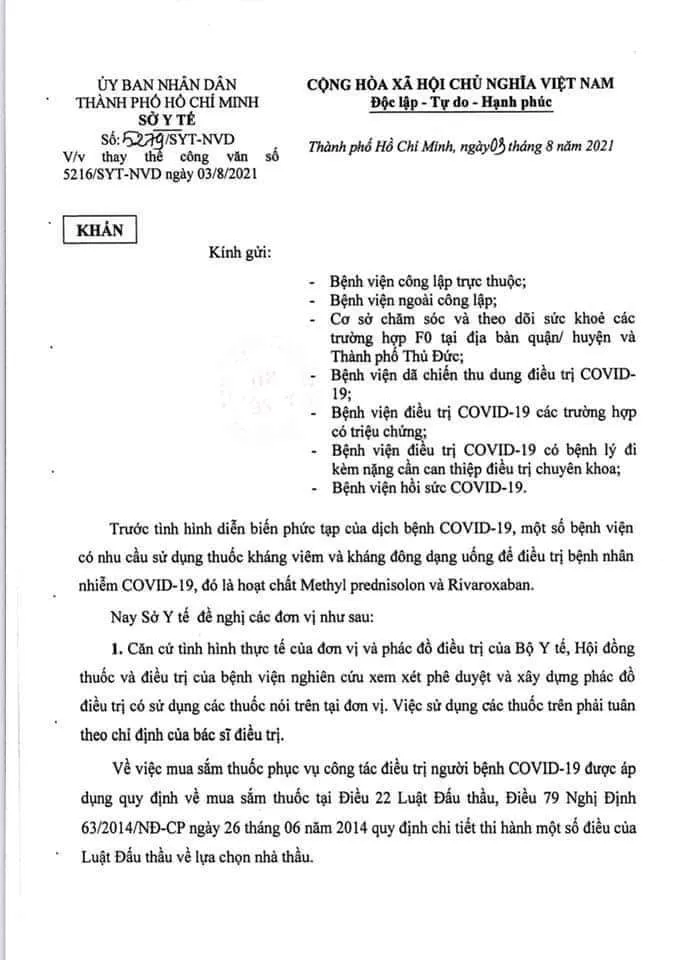 ỦY BAN NHÂN DÂN
THÀNH PHỐ HỒ CHÍ MINH
SỞ Y TẾ

Số: 5279/SYT-NVD
V/v thay thế công văn số 5216/SYT-NVD ngày 03/8/2021

CỘNG HÒA XÃ HỘI CHỦ NGHĨA VIỆT NAM
Độc lập - Tự do - Hạnh phúc

Thành phố Hồ Chí Minh, ngày 03 tháng 8 năm 2021

KHẨN

Kính gửi:

- Bệnh viện công lập trực thuộc;
- Bệnh viện ngoài công lập;
- Cơ sở chăm sóc và theo dõi sức khoẻ các trường hợp F0 tại địa bàn quận/ huyện và Thành phố Thủ Đức;
- Bệnh viện dã chiến thu dung điều trị COVID-19;
- Bệnh viện điều trị COVID-19 các trường hợp có triệu chứng;
- Bệnh viện điều trị COVID-19 có bệnh lý đi kèm nặng cần can thiệp điều trị chuyên khoa;
- Bệnh viện hồi sức COVID-19.

Trước tình hình diễn biến phức tạp của dịch bệnh COVID-19, một số bệnh viện có nhu cầu sử dụng thuốc kháng viêm và kháng đông dạng uống để điều trị bệnh nhân nhiễm COVID-19, đó là hoạt chất Methyl prednisolon và Rivaroxaban.

Nay Sở Y tế đề nghị các đơn vị như sau:

1. Căn cứ tình hình thực tế của đơn vị và phác đồ điều trị của Bộ Y tế, Hội đồng thuốc và điều trị của bệnh viện nghiên cứu xem xét phê duyệt và xây dựng phác đồ điều trị có sử dụng các thuốc nói trên tại đơn vị. Việc sử dụng các thuốc trên phải tuân theo chỉ định của bác sĩ điều trị.

Về việc mua sắm thuốc phục vụ công tác điều trị người bệnh COVID-19 được áp dụng quy định về mua sắm thuốc tại Điều 22 Luật Đấu thầu, Điều 79 Nghị Định 63/2014/NĐ-CP ngày 26 tháng 06 năm 2014 quy định chi tiết thi hành một số điều của Luật Đấu thầu về lựa chọn nhà thầu.